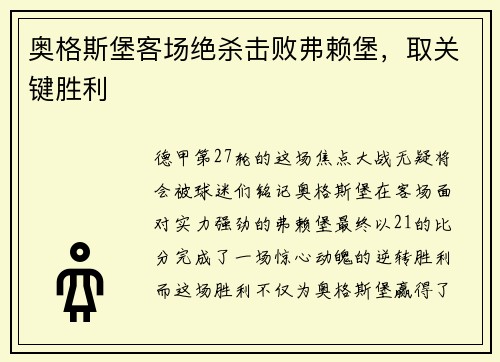 奥格斯堡客场绝杀击败弗赖堡，取关键胜利

德甲第27轮的这场焦点大战无疑将会被球迷们铭记奥格斯堡在客场面对实力强劲的弗赖堡最终以21的比分完成了一场惊心动魄的逆转胜利而这场胜利不仅为奥格斯堡赢得了